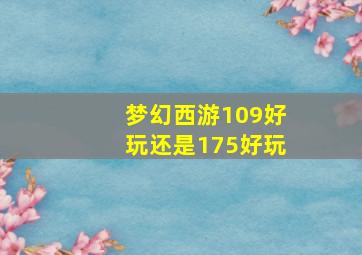 梦幻西游109好玩还是175好玩